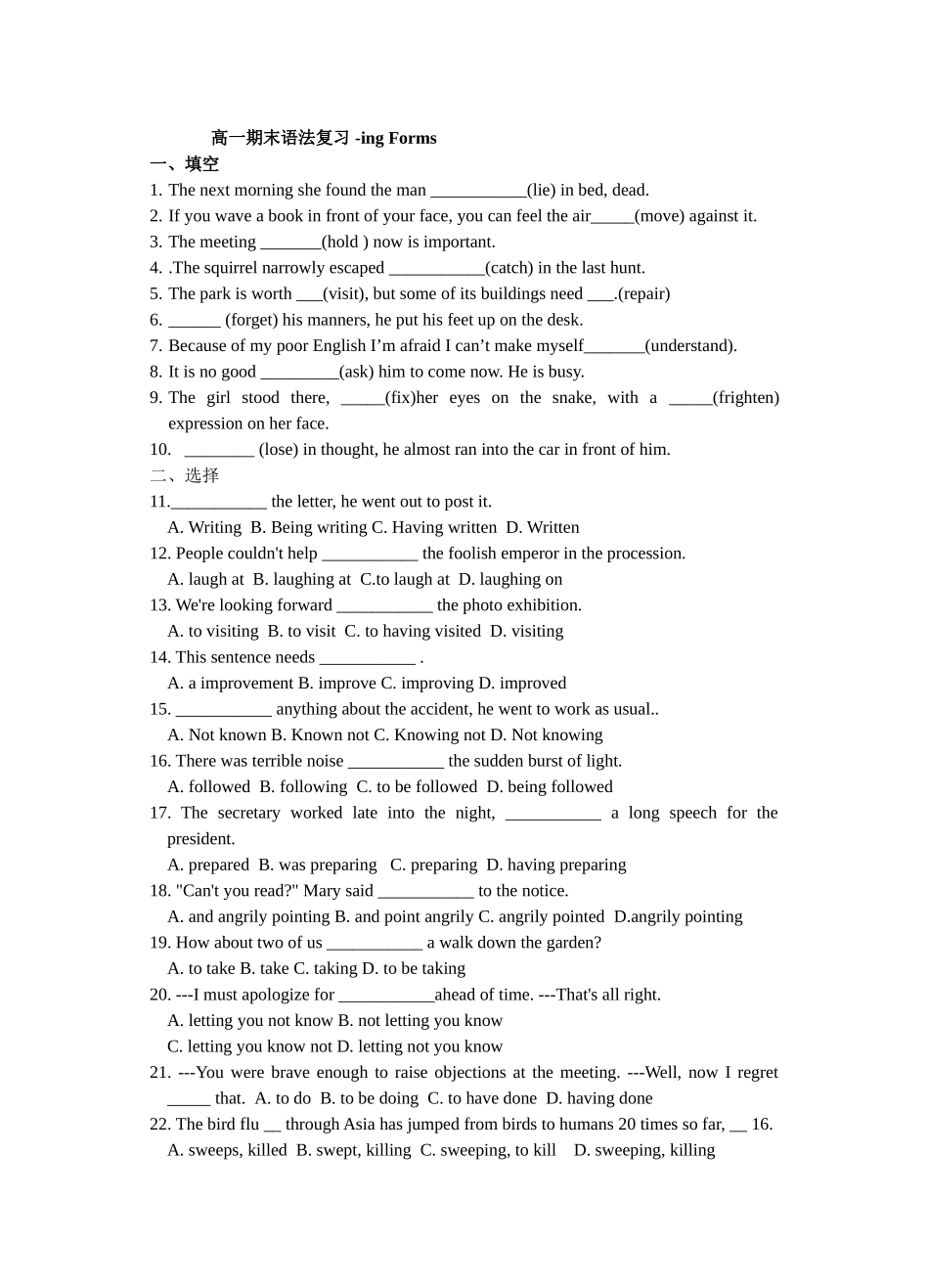 高一期末语法复习 -ing Forms

一、填空

1. The next morning she found the man ____(lie) in bed, dead.

2. If you wave a book in front of your face, you can feel the air____(move) against it.

3. The meeting ____(hold ) now is important.

4. .The squirrel narrowly escaped ____(catch) in the last hunt.

5. The park is worth ____(visit), but some of its buildings need ____.(repair)

6. ____ (forget) his manners, he put his feet up on the desk.

7. Because of my poor English I'm afraid I can't make myself____(understand).

8. It is no good ____(ask) him to come now. He is busy.

9. The girl stood there, ____(fix)her eyes on the snake, with a ____(frighten) expression on her face.

10. ____ (lose) in thought, he almost ran into the car in front of him.

二、选择

11.____ the letter, he went out to post it.
A. Writing B. Being writing C. Having written D. Written

12. People couldn't help ____ the foolish emperor in the procession.
A. laugh at B. laughing at C.to laugh at D. laughing on

13. We're looking forward ____ the photo exhibition.
A. to visiting B. to visit C. to having visited D. visiting

14. This sentence needs ____ .
A. a improvement B. improve C. improving D. improved

15. ____ anything about the accident, he went to work as usual..
A. Not known B. Known not C. Knowing not D. Not knowing

16. There was terrible noise ____ the sudden burst of light.
A. followed B. following C. to be followed D. being followed

17. The secretary worked late into the night, ____ a long speech for the president.
A. prepared B. was preparing C. preparing D. having preparing

18. "Can't you read?" Mary said ____ to the notice.
A. and angrily pointing B. and point angrily C. angrily pointed D.angrily pointing

19. How about two of us ____ a walk down the garden?
A. to take B. take C. taking D. to be taking

20. ---I must apologize for ____ahead of time. ---That's all right.
A. letting you not know B. not letting you know
C. letting you know not D. letting not you know

21. ---You were brave enough to raise objections at the meeting. ---Well, now I regret ____ that. A. to do B. to be doing C. to have done D. having done

22. The bird flu ____ through Asia has jumped from birds to humans 20 times so far, ____ 16.
A. sweeps, killed B. swept, killing C. sweeping, to kill D. sweeping, killing